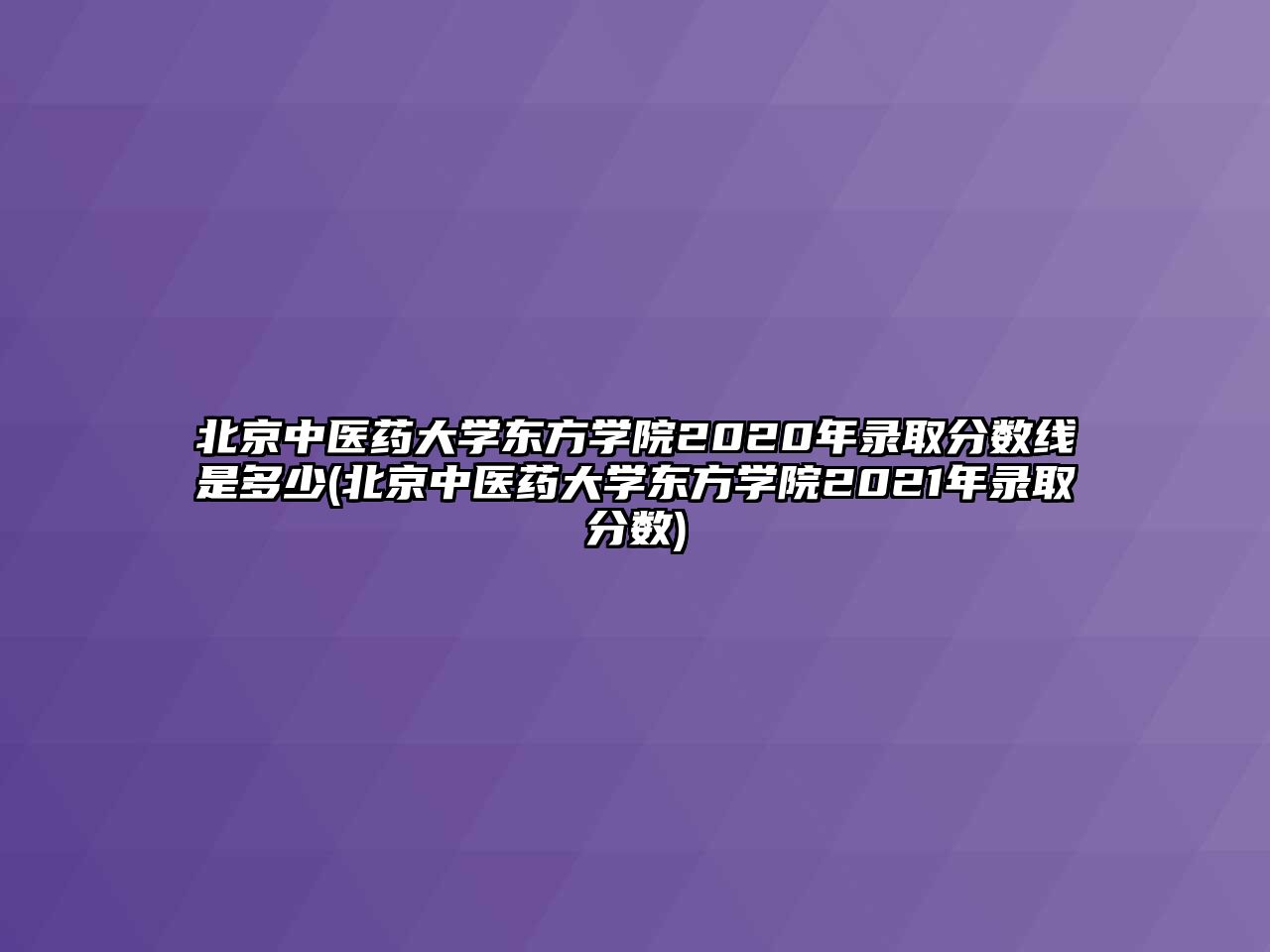 北京中医药大学东方学院2020年录取分数线是多少(北京中医药大学东方学院2021年录取分数)